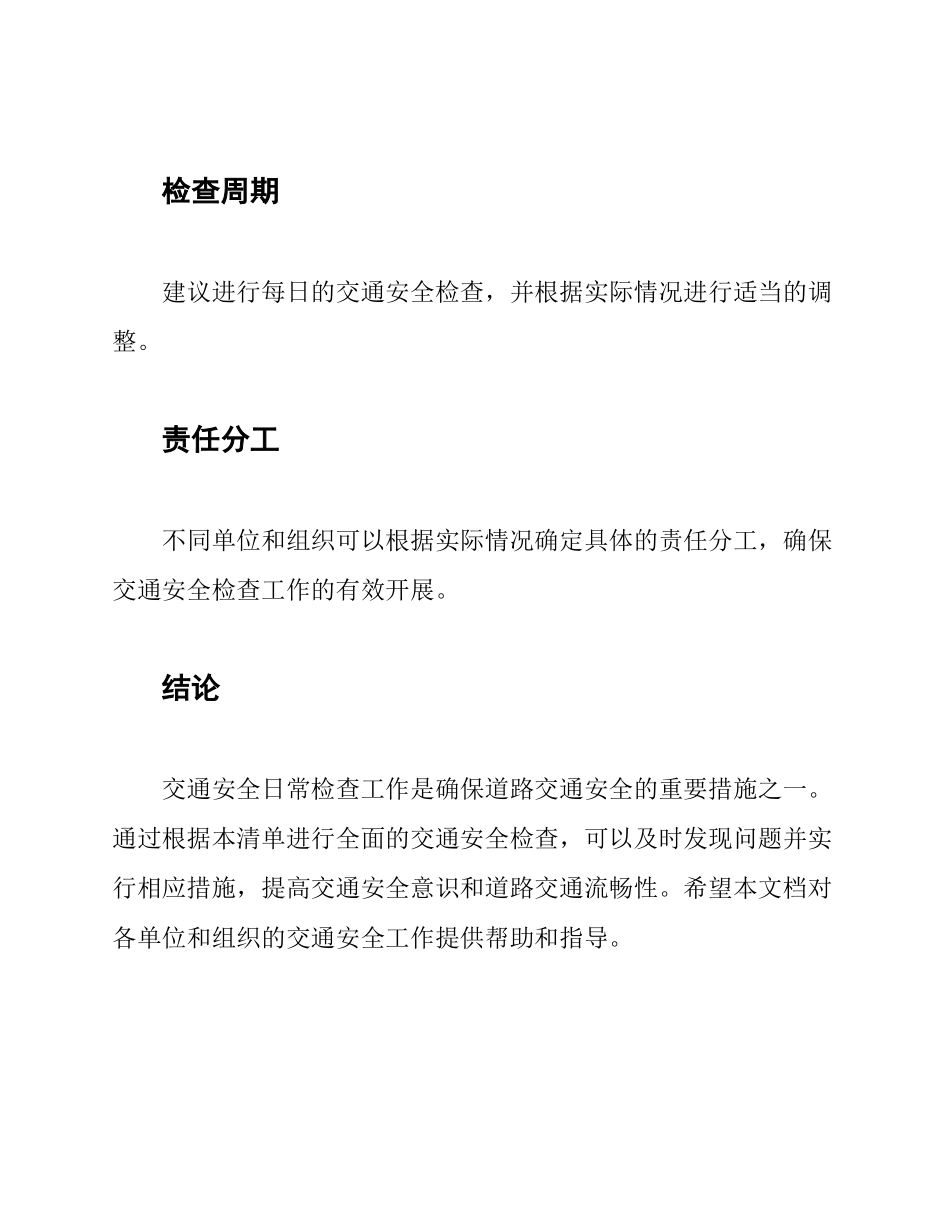 检查周期

建议进行每日的交通安全检查，并根据实际情况进行适当的调整。

责任分工

不同单位和组织可以根据实际情况确定具体的责任分工，确保交通安全检查工作的有效开展。

结论

交通安全日常检查工作是确保道路交通安全的重要措施之一。通过根据本清单进行全面的交通安全检查，可以及时发现问题并实行相应措施，提高交通安全意识和道路交通流畅性。希望本文档对各单位和组织的交通安全工作提供帮助和指导。